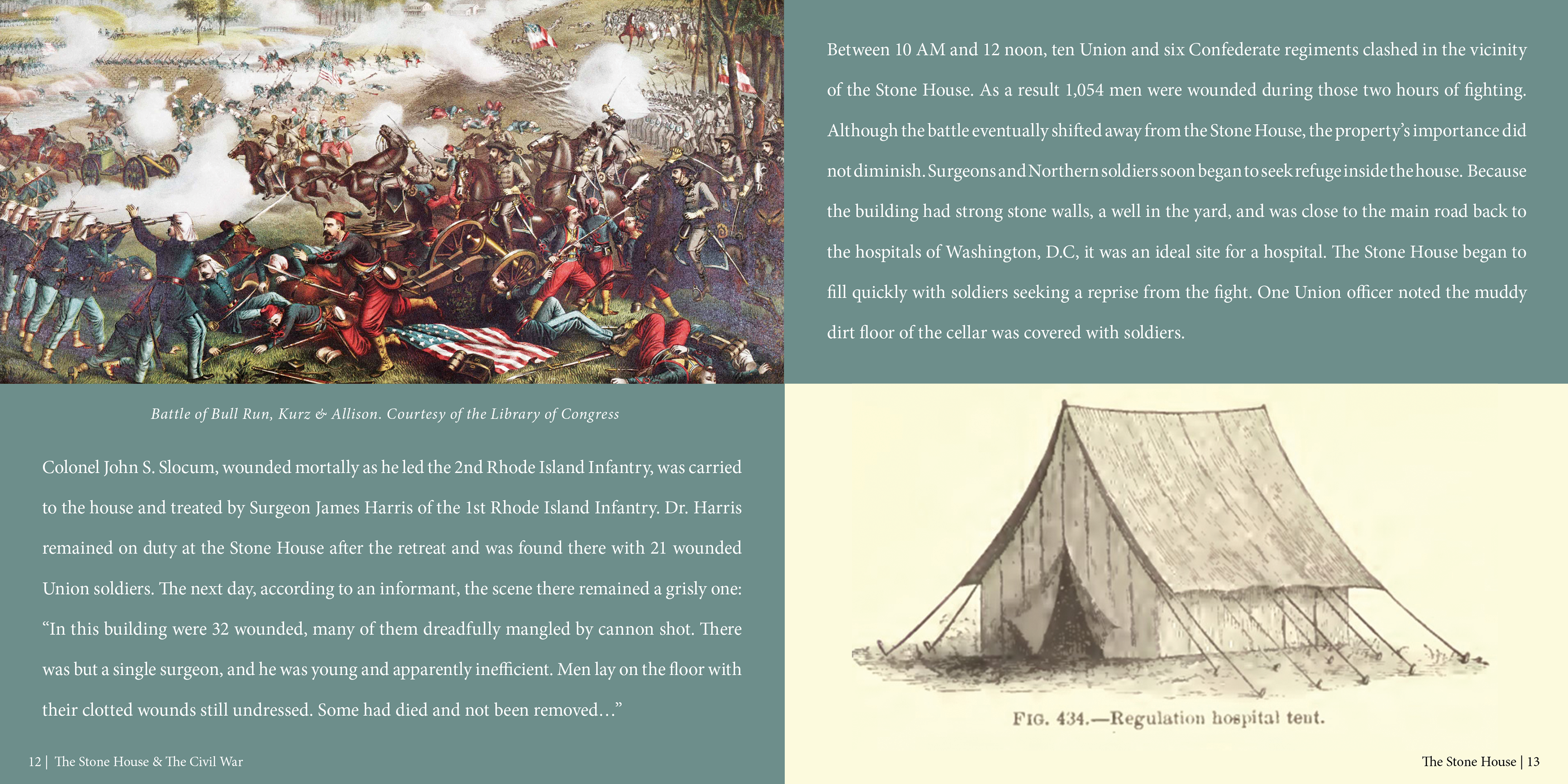 Battle of Bull Run, Kurz & Allison. Courtesy of the Library of Congress

Colonel John S. Slocum, wounded mortally as he led the 2nd Rhode Island Infantry, was carried to the house and treated by Surgeon James Harris of the 1st Rhode Island Infantry. Dr. Harris remained on duty at the Stone House after the retreat and was found there with 21 wounded Union soldiers. The next day, according to an informant, the scene there remained a grisly one: "In this building were 32 wounded, many of them dreadfully mangled by cannon shot. There was but a single surgeon, and he was young and apparently inefficient. Men lay on the floor with their clotted wounds still undressed. Some had died and not been removed..."

12 | The Stone House & The Civil War

Between 10 AM and 12 noon, ten Union and six Confederate regiments clashed in the vicinity of the Stone House. As a result 1,054 men were wounded during those two hours of fighting. Although the battle eventually shifted away from the Stone House, the property's importance did not diminish. Surgeons and Northern soldiers soon began to seek refuge inside the house. Because the building had strong stone walls, a well in the yard, and was close to the main road back to the hospitals of Washington, D.C, it was an ideal site for a hospital. The Stone House began to fill quickly with soldiers seeking a reprise from the fight. One Union officer noted the muddy dirt floor of the cellar was covered with soldiers.

FIG. 434.—Regulation hospital tent.

The Stone House | 13